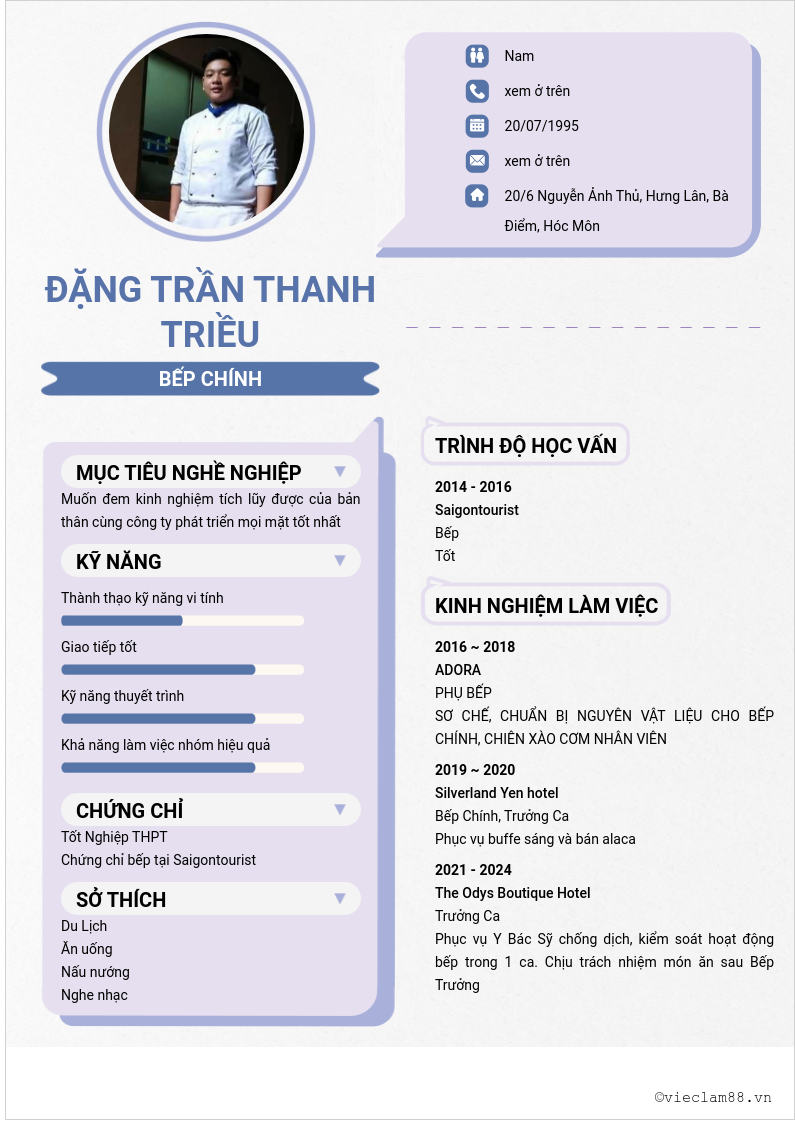 Nam
xem ở trên
20/07/1995
xem ở trên
20/6 Nguyễn Ảnh Thủ, Hưng Lân, Bà Điểm, Hóc Môn

ĐẶNG TRẦN THANH TRIỀU

BẾP CHÍNH

MỤC TIÊU NGHỀ NGHIỆP

Muốn đem kinh nghiệm tích lũy được của bản thân cùng công ty phát triển mọi mặt tốt nhất

KỸ NĂNG

Thành thạo kỹ năng vi tính

Giao tiếp tốt

Kỹ năng thuyết trình

Khả năng làm việc nhóm hiệu quả

CHỨNG CHỈ

Tốt Nghiệp THPT
Chứng chỉ bếp tại Saigontourist

SỞ THÍCH

Du Lịch
Ăn uống
Nấu nướng
Nghe nhạc

TRÌNH ĐỘ HỌC VẤN

2014 - 2016
Saigontourist
Bếp
Tốt

KINH NGHIỆM LÀM VIỆC

2016 ~ 2018
ADORA
PHỤ BẾP
SƠ CHẾ, CHUẨN BỊ NGUYÊN VẬT LIỆU CHO BẾP CHÍNH, CHIÊN XÀO CƠM NHÂN VIÊN

2019 ~ 2020
Silverland Yen hotel
Bếp Chính, Trưởng Ca
Phục vụ buffe sáng và bán alaca

2021 - 2024
The Odys Boutique Hotel
Trưởng Ca
Phục vụ Y Bác Sỹ chống dịch, kiểm soát hoạt động bếp trong 1 ca. Chịu trách nhiệm món ăn sau Bếp Trưởng

©vieclam88.vn